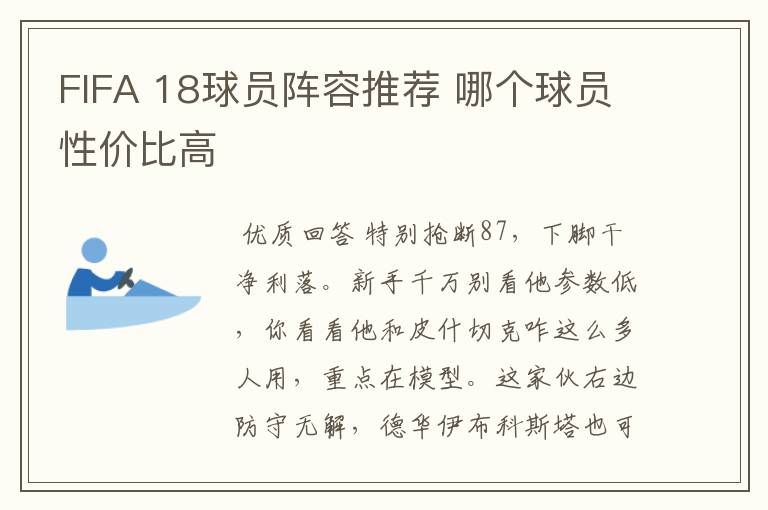 FIFA 18球员阵容推荐 哪个球员性价比高

优质回答 特别抢断87，下脚干净利落。新手千万别看他参数低，你看看他和皮什切克咋这么多人用，重点在模型。这家伙右边防守无解，德华伊布科斯塔也可